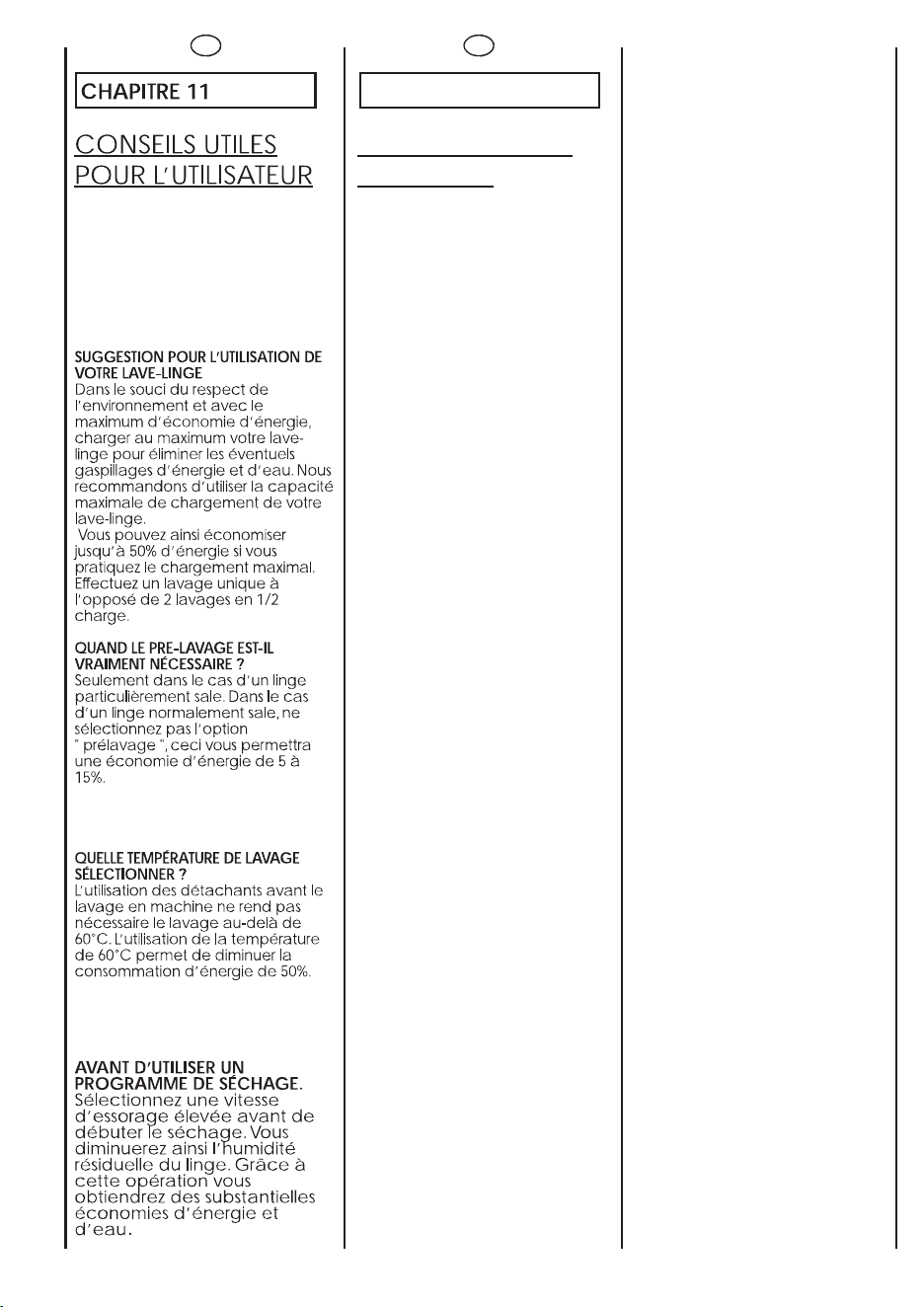 CHAPITRE 11

CONSEILS UTILES POUR L'UTILISATEUR

SUGGESTION POUR L'UTILISATION DE VOTRE LAVE-LINGE
Dans le souci du respect de l'environnement et avec le maximum d'économie d'énergie, charger au maximum votre lave-linge pour éliminer les éventuels gaspillages d'énergie et d'eau. Nous recommandons d'utiliser la capacité maximale de chargement de votre lave-linge.
Vous pouvez ainsi économiser jusqu'à 50% d'énergie si vous pratiquez le chargement maximal. Effectuez un lavage unique à l'opposé de 2 lavages en 1/2 charge.

QUAND LE PRE-LAVAGE EST-IL VRAIMENT NÉCESSAIRE ?
Seulement dans le cas d'un linge particulièrement sale. Dans le cas d'un linge normalement sale, ne sélectionnez pas l'option " prélavage ", ceci vous permettra une économie d'énergie de 5 à 15%.

QUELLE TEMPÉRATURE DE LAVAGE SÉLECTIONNER ?
L'utilisation des détachants avant le lavage en machine ne rend pas nécessaire le lavage au-delà de 60°C. L'utilisation de la température de 60°C permet de diminuer la consommation d'énergie de 50%.

AVANT D'UTILISER UN PROGRAMME DE SÉCHAGE.
Sélectionnez une vitesse d'essorage élevée avant de débuter le séchage. Vous diminuerez ainsi l'humidité résiduelle du linge. Grâce à cette opération vous obtiendrez des substantielles économies d'énergie et d'eau.